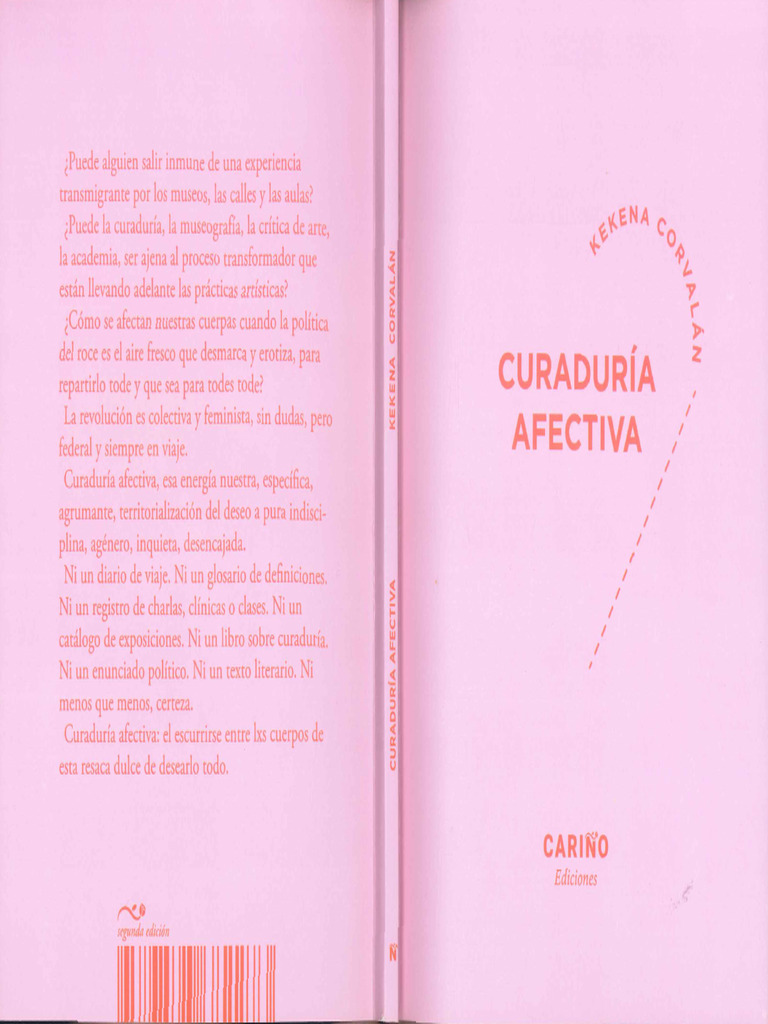 ¿Puede alguien salir inmune de una experiencia transmigrante por los museos, las calles y las aulas?

¿Puede la curaduría, la museografía, la crítica de arte, la academia, ser ajena al proceso transformador que están llevando adelante las prácticas artísticas?

¿Cómo se afectan nuestras cuerpas cuando la política del roce es el aire fresco que desmarca y erotiza, para repartirlo tode y que sea para todes tode?

La revolución es colectiva y feminista, sin dudas, pero federal y siempre en viaje.

Curaduría afectiva, esa energía nuestra, específica, agrumante, territorialización del deseo a pura indisciplina, agénero, inquieta, desencajada.

Ni un diario de viaje. Ni un glosario de definiciones. Ni un registro de charlas, clínicas o clases. Ni un catálogo de exposiciones. Ni un libro sobre curaduría. Ni un enunciado político. Ni un texto literario. Ni menos que menos, certeza.

Curaduría afectiva: el escurrirse entre lxs cuerpos de esta resaca dulce de desearlo todo.

segunda edición

KEKENA CORVALÁN
CURADURÍA AFECTIVA
Ñ

KEKENA CORVALÁN

CURADURÍA
AFECTIVA

CARIÑO
Ediciones